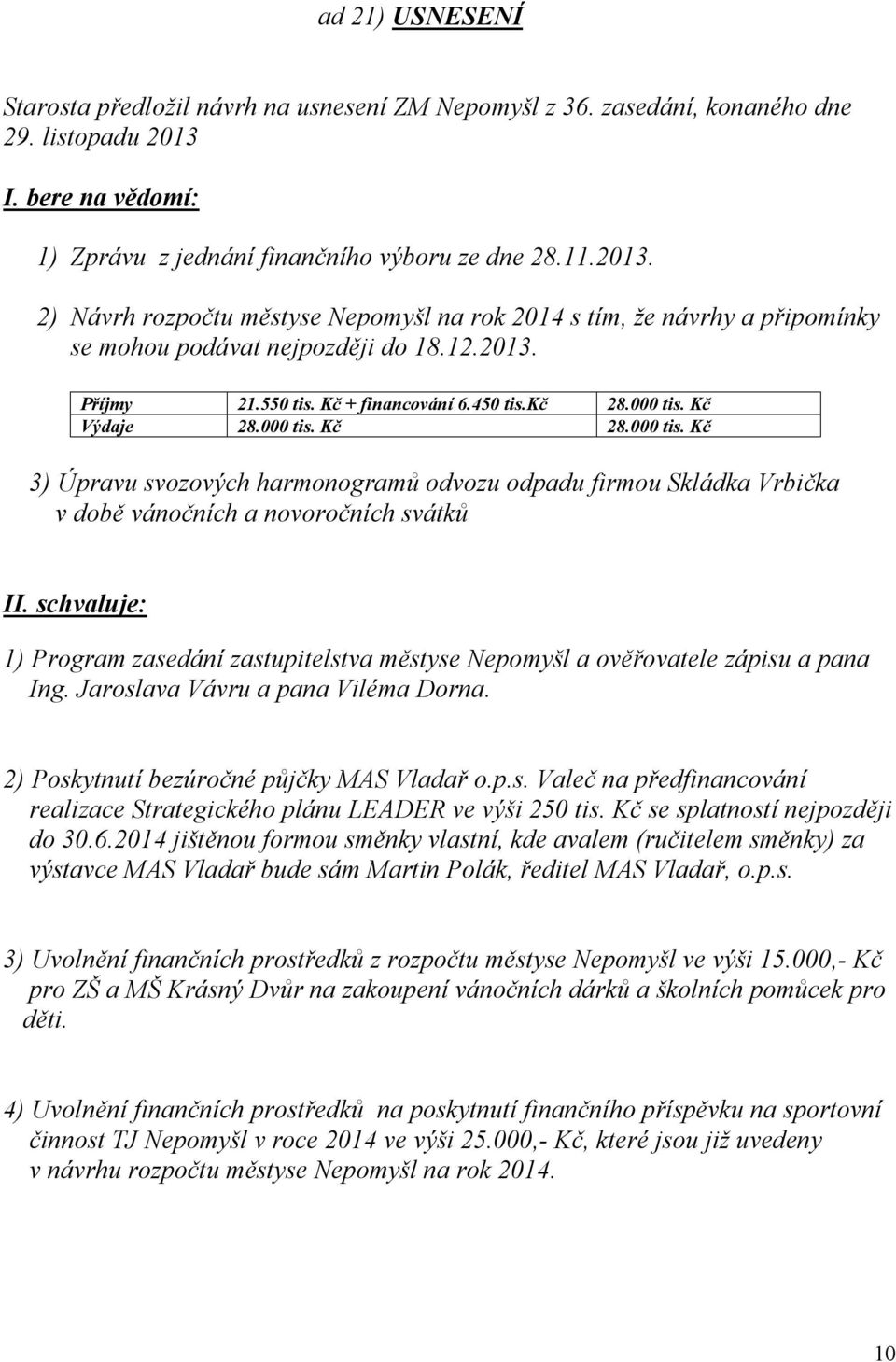 ad 21) USNESENÍ

Starosta předložil návrh na usnesení ZM Nepomyšl z 36. zasedání, konaného dne 29. listopadu 2013

I. bere na vědomí:

1) Zprávu z jednání finančního výboru ze dne 28.11.2013.

2) Návrh rozpočtu městyse Nepomyšl na rok 2014 s tím, že návrhy a připomínky se mohou podávat nejpozději do 18.12.2013.

| Příjmy | 21.550 tis. Kč + financování 6.450 tis.Kč | 28.000 tis. Kč |
|---|---|---|
| Výdaje | 28.000 tis. Kč | 28.000 tis. Kč |

3) Úpravu svozových harmonogramů odvozu odpadu firmou Skládka Vrbička v době vánočních a novoročních svátků

II. schvaluje:

1) Program zasedání zastupitelstva městyse Nepomyšl a ověřovatele zápisu a pana Ing. Jaroslava Vávru a pana Viléma Dorna.

2) Poskytnutí bezúročné půjčky MAS Vladař o.p.s. Valeč na předfinancování realizace Strategického plánu LEADER ve výši 250 tis. Kč se splatností nejpozději do 30.6.2014 jištěnou formou směnky vlastní, kde avalem (ručitelem směnky) za výstavce MAS Vladař bude sám Martin Polák, ředitel MAS Vladař, o.p.s.

3) Uvolnění finančních prostředků z rozpočtu městyse Nepomyšl ve výši 15.000,- Kč pro ZŠ a MŠ Krásný Dvůr na zakoupení vánočních dárků a školních pomůcek pro děti.

4) Uvolnění finančních prostředků na poskytnutí finančního příspěvku na sportovní činnost TJ Nepomyšl v roce 2014 ve výši 25.000,- Kč, které jsou již uvedeny v návrhu rozpočtu městyse Nepomyšl na rok 2014.

10